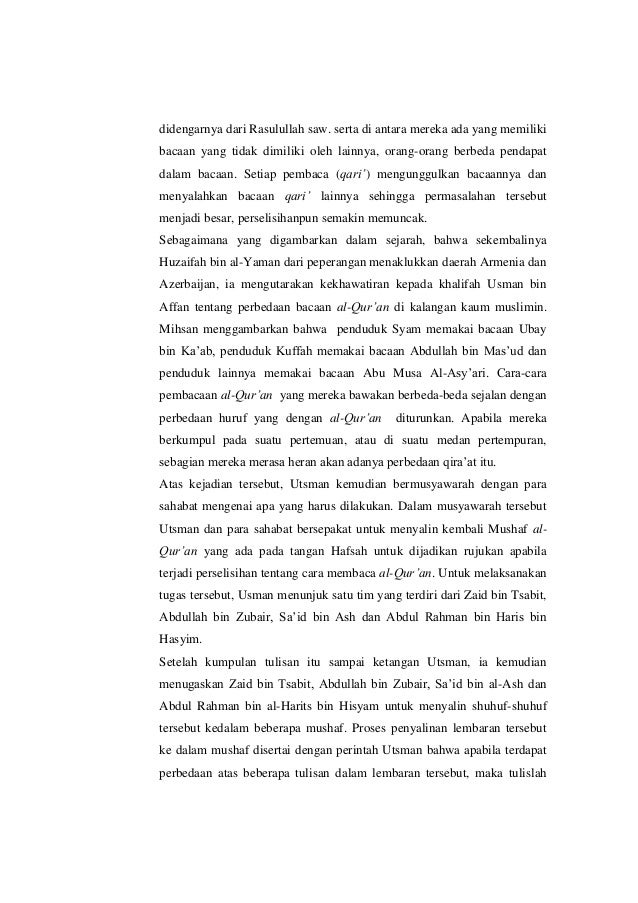 didengarnya dari Rasulullah saw. serta di antara mereka ada yang memiliki bacaan yang tidak dimiliki oleh lainnya, orang-orang berbeda pendapat dalam bacaan. Setiap pembaca (qari') mengunggulkan bacaannya dan menyalahkan bacaan qari' lainnya sehingga permasalahan tersebut menjadi besar, perselisihanpun semakin memuncak.

Sebagaimana yang digambarkan dalam sejarah, bahwa sekembalinya Huzaifah bin al-Yaman dari peperangan menaklukkan daerah Armenia dan Azerbaijan, ia mengutarakan kekhawatiran kepada khalifah Usman bin Affan tentang perbedaan bacaan al-Qur'an di kalangan kaum muslimin. Mihsan menggambarkan bahwa penduduk Syam memakai bacaan Ubay bin Ka'ab, penduduk Kuffah memakai bacaan Abdullah bin Mas'ud dan penduduk lainnya memakai bacaan Abu Musa Al-Asy'ari. Cara-cara pembacaan al-Qur'an yang mereka bawakan berbeda-beda sejalan dengan perbedaan huruf yang dengan al-Qur'an diturunkan. Apabila mereka berkumpul pada suatu pertemuan, atau di suatu medan pertempuran, sebagian mereka merasa heran akan adanya perbedaan qira'at itu.

Atas kejadian tersebut, Utsman kemudian bermusyawarah dengan para sahabat mengenai apa yang harus dilakukan. Dalam musyawarah tersebut Utsman dan para sahabat bersepakat untuk menyalin kembali Mushaf al-Qur'an yang ada pada tangan Hafsah untuk dijadikan rujukan apabila terjadi perselisihan tentang cara membaca al-Qur'an. Untuk melaksanakan tugas tersebut, Usman menunjuk satu tim yang terdiri dari Zaid bin Tsabit, Abdullah bin Zubair, Sa'id bin Ash dan Abdul Rahman bin Haris bin Hasyim.

Setelah kumpulan tulisan itu sampai ketangan Utsman, ia kemudian menugaskan Zaid bin Tsabit, Abdullah bin Zubair, Sa'id bin al-Ash dan Abdul Rahman bin al-Harits bin Hisyam untuk menyalin shuhuf-shuhuf tersebut kedalam beberapa mushaf. Proses penyalinan lembaran tersebut ke dalam mushaf disertai dengan perintah Utsman bahwa apabila terdapat perbedaan atas beberapa tulisan dalam lembaran tersebut, maka tulislah